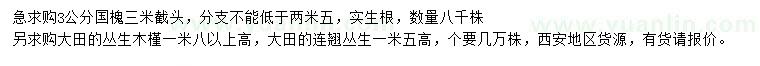 急求购3公分国槐三米截头，分支不能低于两米五，实生根，数量八千株
另求购大田的丛生木槿一米八以上高，大田的连翘丛生一米五高，个要几万株，西安地区货源，有货请报价。

www.yuanlin.com